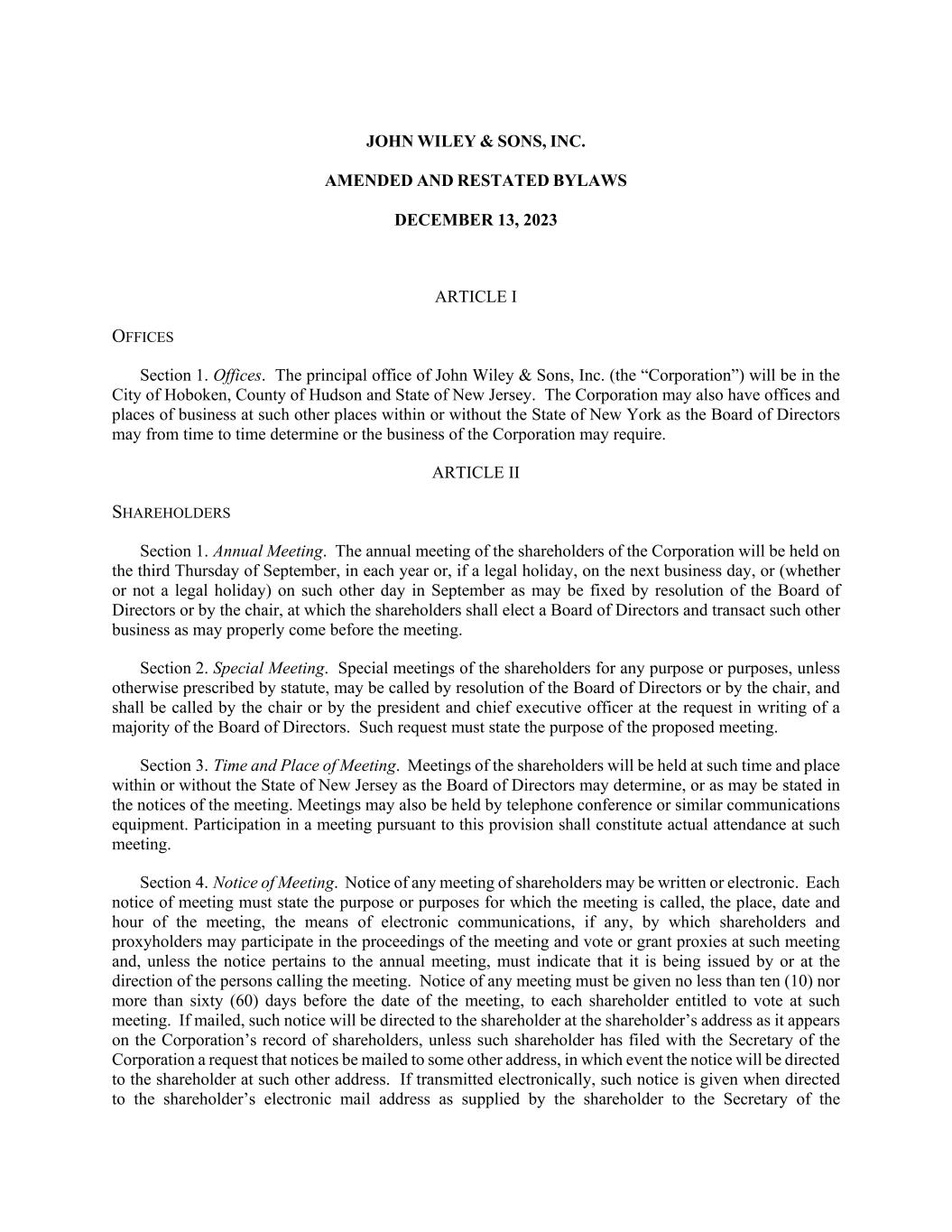 JOHN WILEY & SONS, INC.

AMENDED AND RESTATED BYLAWS

DECEMBER 13, 2023

ARTICLE I

OFFICES

Section 1. Offices. The principal office of John Wiley & Sons, Inc. (the "Corporation") will be in the City of Hoboken, County of Hudson and State of New Jersey. The Corporation may also have offices and places of business at such other places within or without the State of New York as the Board of Directors may from time to time determine or the business of the Corporation may require.

ARTICLE II

SHAREHOLDERS

Section 1. Annual Meeting. The annual meeting of the shareholders of the Corporation will be held on the third Thursday of September, in each year or, if a legal holiday, on the next business day, or (whether or not a legal holiday) on such other day in September as may be fixed by resolution of the Board of Directors or by the chair, at which the shareholders shall elect a Board of Directors and transact such other business as may properly come before the meeting.

Section 2. Special Meeting. Special meetings of the shareholders for any purpose or purposes, unless otherwise prescribed by statute, may be called by resolution of the Board of Directors or by the chair, and shall be called by the chair or by the president and chief executive officer at the request in writing of a majority of the Board of Directors. Such request must state the purpose of the proposed meeting.

Section 3. Time and Place of Meeting. Meetings of the shareholders will be held at such time and place within or without the State of New Jersey as the Board of Directors may determine, or as may be stated in the notices of the meeting. Meetings may also be held by telephone conference or similar communications equipment. Participation in a meeting pursuant to this provision shall constitute actual attendance at such meeting.

Section 4. Notice of Meeting. Notice of any meeting of shareholders may be written or electronic. Each notice of meeting must state the purpose or purposes for which the meeting is called, the place, date and hour of the meeting, the means of electronic communications, if any, by which shareholders and proxyholders may participate in the proceedings of the meeting and vote or grant proxies at such meeting and, unless the notice pertains to the annual meeting, must indicate that it is being issued by or at the direction of the persons calling the meeting. Notice of any meeting must be given no less than ten (10) nor more than sixty (60) days before the date of the meeting, to each shareholder entitled to vote at such meeting. If mailed, such notice will be directed to the shareholder at the shareholder's address as it appears on the Corporation's record of shareholders, unless such shareholder has filed with the Secretary of the Corporation a request that notices be mailed to some other address, in which event the notice will be directed to the shareholder at such other address. If transmitted electronically, such notice is given when directed to the shareholder's electronic mail address as supplied by the shareholder to the Secretary of the